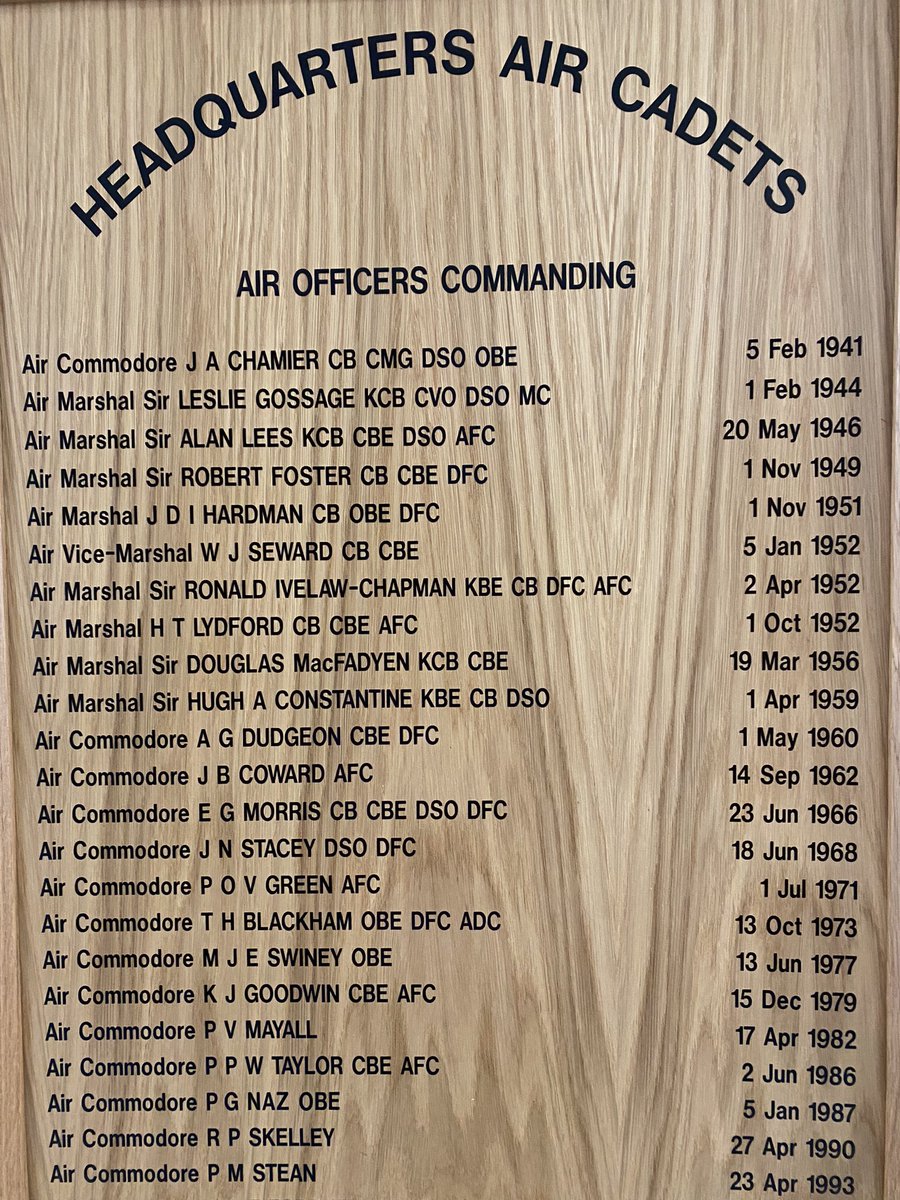 HEADQUARTERS AIR CADETS

AIR OFFICERS COMMANDING

Air Commodore J A CHAMIER CB CMG DSO OBE 5 Feb 1941
Air Marshal Sir LESLIE GOSSAGE KCB CVO DSO MC 1 Feb 1944
Air Marshal Sir ALAN LEES KCB CBE DSO AFC 20 May 1946
Air Marshal Sir ROBERT FOSTER CB CBE DFC 1 Nov 1949
Air Marshal J D I HARDMAN CB OBE DFC 1 Nov 1951
Air Vice-Marshal W J SEWARD CB CBE 5 Jan 1952
Air Marshal Sir RONALD IVELAW-CHAPMAN KBE CB DFC AFC 2 Apr 1952
Air Marshal H T LYDFORD CB CBE AFC 1 Oct 1952
Air Marshal Sir DOUGLAS MacFADYEN KCB CBE 19 Mar 1956
Air Marshal Sir HUGH A CONSTANTINE KBE CB DSO 1 Apr 1959
Air Commodore A G DUDGEON CBE DFC 1 May 1960
Air Commodore J B COWARD AFC 14 Sep 1962
Air Commodore E G MORRIS CB CBE DSO DFC 23 Jun 1966
Air Commodore J N STACEY DSO DFC 18 Jun 1968
Air Commodore P O V GREEN AFC 1 Jul 1971
Air Commodore T H BLACKHAM OBE DFC ADC 13 Oct 1973
Air Commodore M J E SWINEY OBE 13 Jun 1977
Air Commodore K J GOODWIN CBE AFC 15 Dec 1979
Air Commodore P V MAYALL 17 Apr 1982
Air Commodore P P W TAYLOR CBE AFC 2 Jun 1986
Air Commodore P G NAZ OBE 5 Jan 1987
Air Commodore R P SKELLEY 27 Apr 1990
Air Commodore P M STEAN 23 Apr 1993